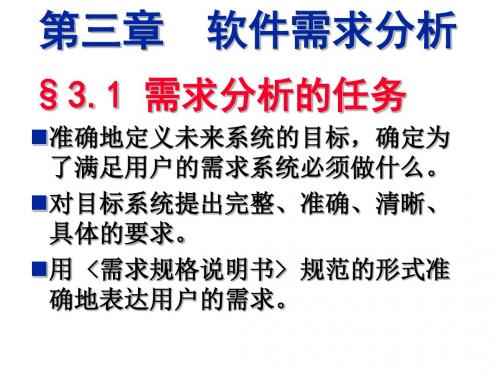 第三章　软件需求分析

§3.1 需求分析的任务

■准确地定义未来系统的目标，确定为了满足用户的需求系统必须做什么。

■对目标系统提出完整、准确、清晰、具体的要求。

■用〈需求规格说明书〉规范的形式准确地表达用户的需求。